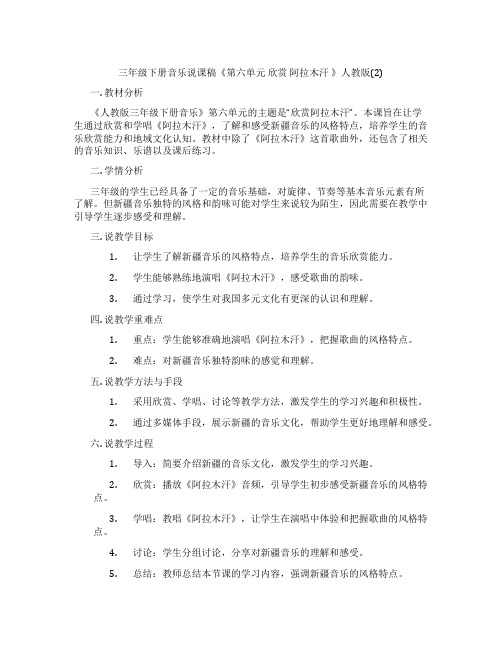 三年级下册音乐说课稿《第六单元 欣赏 阿拉木汗 》人教版(2)

一. 教材分析

《人教版三年级下册音乐》第六单元的主题是"欣赏阿拉木汗"。本课旨在让学生通过欣赏和学唱《阿拉木汗》，了解和感受新疆音乐的风格特点，培养学生的音乐欣赏能力和地域文化认知。教材中除了《阿拉木汗》这首歌曲外，还包含了相关的音乐知识、乐谱以及课后练习。

二. 学情分析

三年级的学生已经具备了一定的音乐基础，对旋律、节奏等基本音乐元素有所了解。但新疆音乐独特的风格和韵味可能对学生来说较为陌生，因此需要在教学中引导学生逐步感受和理解。

三. 说教学目标

1. 让学生了解新疆音乐的风格特点，培养学生的音乐欣赏能力。

2. 学生能够熟练地演唱《阿拉木汗》，感受歌曲的韵味。

3. 通过学习，使学生对我国多元文化有更深的认识和理解。

四. 说教学重难点

1. 重点：学生能够准确地演唱《阿拉木汗》，把握歌曲的风格特点。

2. 难点：对新疆音乐独特韵味的感觉和理解。

五. 说教学方法与手段

1. 采用欣赏、学唱、讨论等教学方法，激发学生的学习兴趣和积极性。

2. 通过多媒体手段，展示新疆的音乐文化，帮助学生更好地理解和感受。

六. 说教学过程

1. 导入：简要介绍新疆的音乐文化，激发学生的学习兴趣。

2. 欣赏：播放《阿拉木汗》音频，引导学生初步感受新疆音乐的风格特点。

3. 学唱：教唱《阿拉木汗》，让学生在演唱中体验和把握歌曲的风格特点。

4. 讨论：学生分组讨论，分享对新疆音乐的理解和感受。

5. 总结：教师总结本节课的学习内容，强调新疆音乐的风格特点。